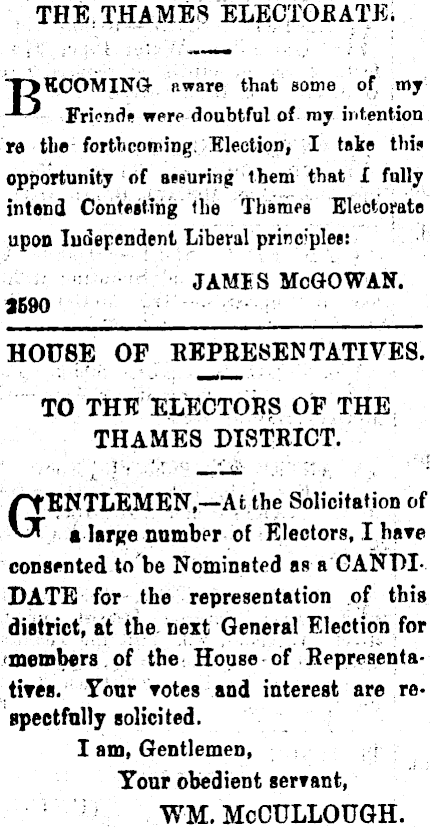 THE THAMES ELECTORATE.

BECOMING aware that some of my Friends were doubtful of my intention re the forthcoming Election, I take this opportunity of assuring them that I fully intend Contesting the Thames Electorate upon Independent Liberal principles:

JAMES McGOWAN.

2590

HOUSE OF REPRESENTATIVES.

TO THE ELECTORS OF THE THAMES DISTRICT.

GENTLEMEN,—At the Solicitation of a large number of Electors, I have consented to be Nominated as a CANDIDATE for the representation of this district, at the next General Election for members of the House of Representatives. Your votes and interest are respectfully solicited.

I am, Gentlemen,
Your obedient servant,
WM. McCULLOUGH.